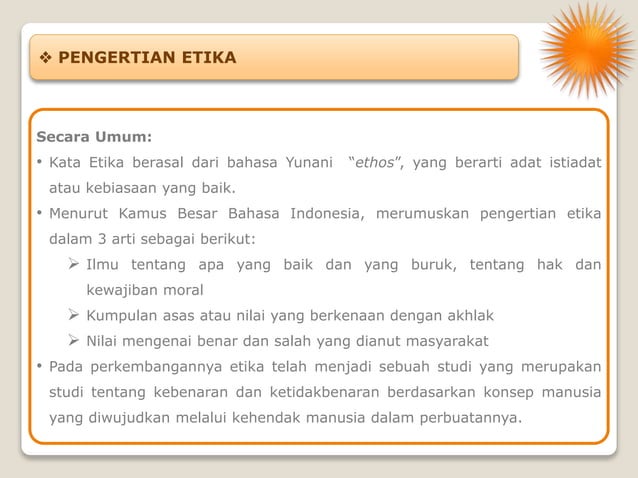 ❖ PENGERTIAN ETIKA

Secara Umum:
• Kata Etika berasal dari bahasa Yunani "ethos", yang berarti adat istiadat atau kebiasaan yang baik.
• Menurut Kamus Besar Bahasa Indonesia, merumuskan pengertian etika dalam 3 arti sebagai berikut:
➢ Ilmu tentang apa yang baik dan yang buruk, tentang hak dan kewajiban moral
➢ Kumpulan asas atau nilai yang berkenaan dengan akhlak
➢ Nilai mengenai benar dan salah yang dianut masyarakat
• Pada perkembangannya etika telah menjadi sebuah studi yang merupakan studi tentang kebenaran dan ketidakbenaran berdasarkan konsep manusia yang diwujudkan melalui kehendak manusia dalam perbuatannya.